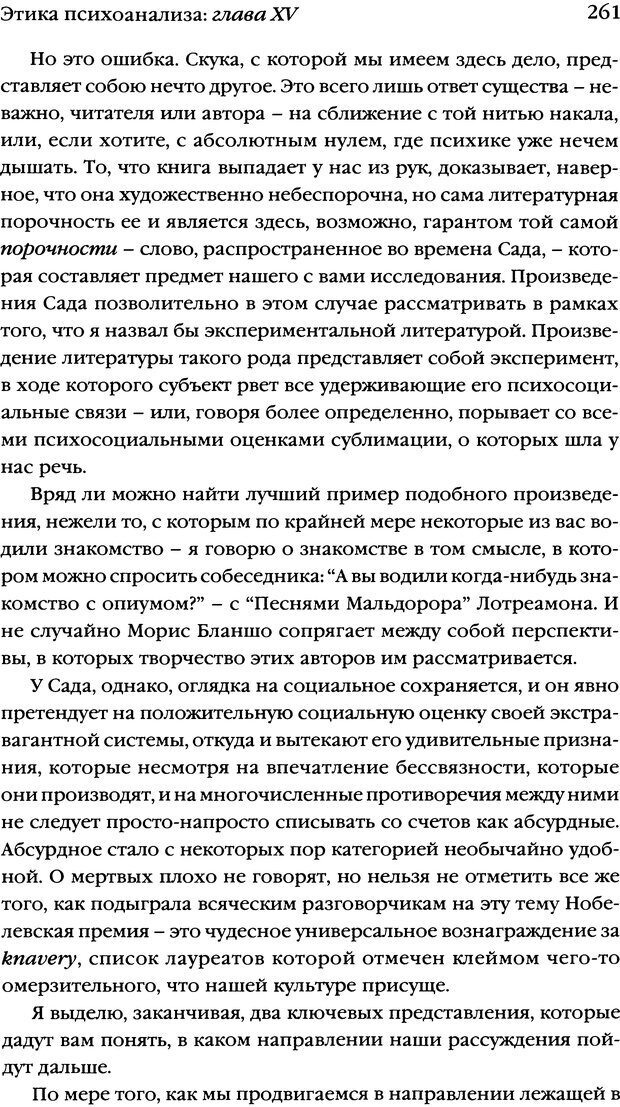 Этика психоанализа: глава XV

261

Но это ошибка. Скука, с которой мы имеем здесь дело, представляет собою нечто другое. Это всего лишь ответ существа – неважно, читателя или автора – на сближение с той нитью накала, или, если хотите, с абсолютным нулем, где психике уже нечем дышать. То, что книга выпадает у нас из рук, доказывает, наверное, что она художественно небеспорочна, но сама литературная порочность ее и является здесь, возможно, гарантом той самой порочности – слово, распространенное во времена Сада, – которая составляет предмет нашего с вами исследования. Произведения Сада позволительно в этом случае рассматривать в рамках того, что я назвал бы экспериментальной литературой. Произведение литературы такого рода представляет собой эксперимент, в ходе которого субъект рвет все удерживающие его психосоциальные связи – или, говоря более определенно, порывает со всеми психосоциальными оценками сублимации, о которых шла у нас речь.

Вряд ли можно найти лучший пример подобного произведения, нежели то, с которым по крайней мере некоторые из вас водили знакомство – я говорю о знакомстве в том смысле, в котором можно спросить собеседника: "А вы водили когда-нибудь знакомство с опиумом?" – с "Песнями Мальдорора" Лотреамона. И не случайно Морис Бланшо сопрягает между собой перспективы, в которых творчество этих авторов им рассматривается.

У Сада, однако, оглядка на социальное сохраняется, и он явно претендует на положительную социальную оценку своей экстравагантной системы, откуда и вытекают его удивительные признания, которые несмотря на впечатление бессвязности, которые они производят, и на многочисленные противоречия между ними не следует просто-напросто списывать со счетов как абсурдные. Абсурдное стало с некоторых пор категорией необычайно удобной. О мертвых плохо не говорят, но нельзя не отметить все же того, как подыграла всяческим разговорчикам на эту тему Нобелевская премия – это чудесное универсальное вознаграждение за knavery, список лауреатов которой отмечен клеймом чего-то омерзительного, что нашей культуре присуще.

Я выделю, заканчивая, два ключевых представления, которые дадут вам понять, в каком направлении наши рассуждения пойдут дальше.

По мере того, как мы продвигаемся в направлении лежащей в